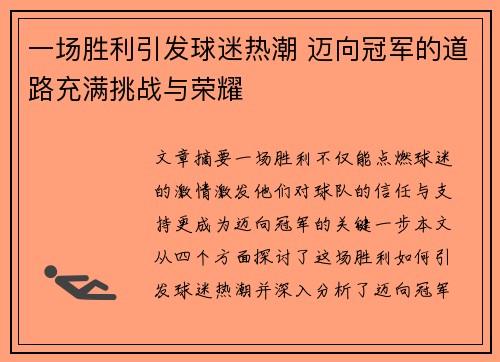 一场胜利引发球迷热潮 迈向冠军的道路充满挑战与荣耀

文章摘要一场胜利不仅能点燃球迷的激情激发他们对球队的信任与支持更成为迈向冠军的关键一步本文从四个方面探讨了这场胜利如何引发球迷热潮并深入分析了迈向冠军